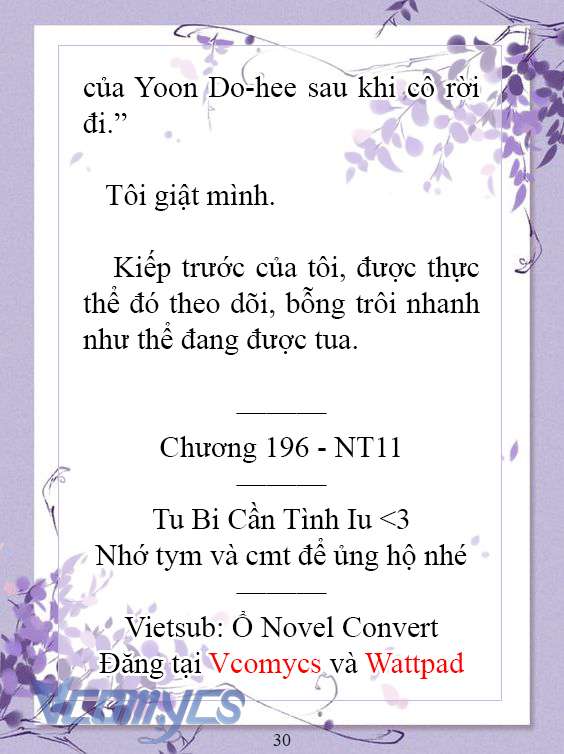 của Yoon Do-hee sau khi cô rời đi.”

Tôi giật mình.

Kiếp trước của tôi, được thực thể đó theo dõi, bỗng trôi nhanh như thể đang được tua.

———

Chương 196 - NT11

———

Tu Bi Cần Tình Iu <3

Nhớ tym và cmt để ủng hộ nhé

———

Vietsub: Ổ Novel Convert

Đăng tại Vcomycs và Wattpad

Vcomycs

30